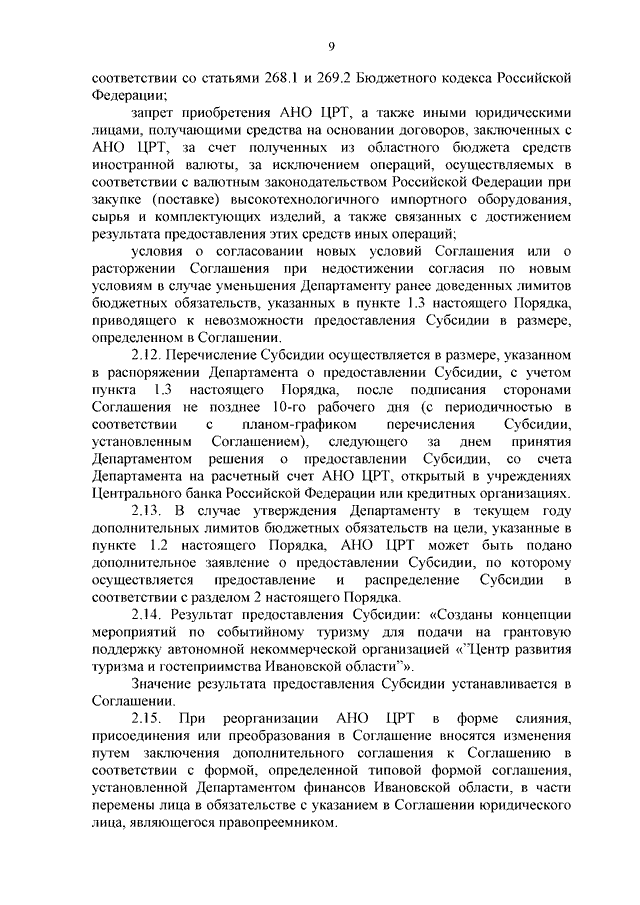 9

соответствии со статьями 268.1 и 269.2 Бюджетного кодекса Российской Федерации;

запрет приобретения АНО ЦРТ, а также иными юридическими лицами, получающими средства на основании договоров, заключенных с АНО ЦРТ, за счет полученных из областного бюджета средств иностранной валюты, за исключением операций, осуществляемых в соответствии с валютным законодательством Российской Федерации при закупке (поставке) высокотехнологичного импортного оборудования, сырья и комплектующих изделий, а также связанных с достижением результата предоставления этих средств иных операций;

условия о согласовании новых условий Соглашения или о расторжении Соглашения при недостижении согласия по новым условиям в случае уменьшения Департаменту ранее доведенных лимитов бюджетных обязательств, указанных в пункте 1.3 настоящего Порядка, приводящего к невозможности предоставления Субсидии в размере, определенном в Соглашении.

2.12. Перечисление Субсидии осуществляется в размере, указанном в распоряжении Департамента о предоставлении Субсидии, с учетом пункта 1.3 настоящего Порядка, после подписания сторонами Соглашения не позднее 10-го рабочего дня (с периодичностью в соответствии с планом-графиком перечисления Субсидии, установленным Соглашением), следующего за днем принятия Департаментом решения о предоставлении Субсидии, со счета Департамента на расчетный счет АНО ЦРТ, открытый в учреждениях Центрального банка Российской Федерации или кредитных организациях.

2.13. В случае утверждения Департаменту в текущем году дополнительных лимитов бюджетных обязательств на цели, указанные в пункте 1.2 настоящего Порядка, АНО ЦРТ может быть подано дополнительное заявление о предоставлении Субсидии, по которому осуществляется предоставление и распределение Субсидии в соответствии с разделом 2 настоящего Порядка.

2.14. Результат предоставления Субсидии: «Созданы концепции мероприятий по событийному туризму для подачи на грантовую поддержку автономной некоммерческой организацией «"Центр развития туризма и гостеприимства Ивановской области"».

Значение результата предоставления Субсидии устанавливается в Соглашении.

2.15. При реорганизации АНО ЦРТ в форме слияния, присоединения или преобразования в Соглашение вносятся изменения путем заключения дополнительного соглашения к Соглашению в соответствии с формой, определенной типовой формой соглашения, установленной Департаментом финансов Ивановской области, в части перемены лица в обязательстве с указанием в Соглашении юридического лица, являющегося правопреемником.